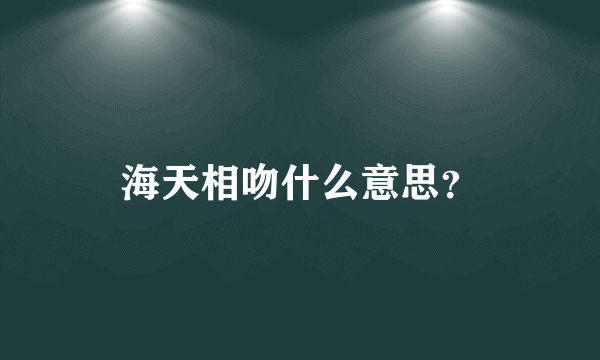 海天相吻什么意思？